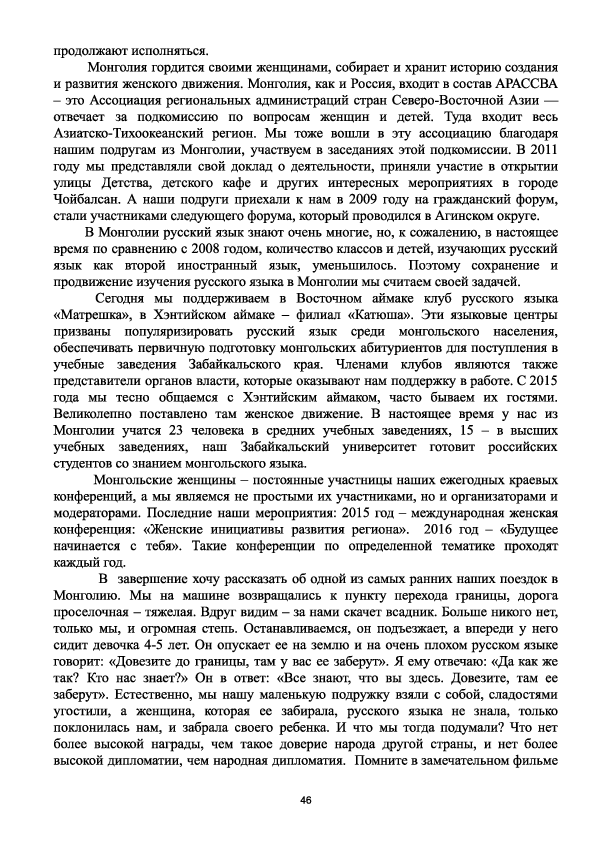 продолжают исполняться.

Монголия гордится своими женщинами, собирает и хранит историю создания и развития женского движения. Монголия, как и Россия, входит в состав АРАССВА – это Ассоциация региональных администраций стран Северо-Восточной Азии — отвечает за подкомиссию по вопросам женщин и детей. Туда входит весь Азиатско-Тихоокеанский регион. Мы тоже вошли в эту ассоциацию благодаря нашим подругам из Монголии, участвуем в заседаниях этой подкомиссии. В 2011 году мы представляли свой доклад о деятельности, приняли участие в открытии улицы Детства, детского кафе и других интересных мероприятиях в городе Чойбалсан. А наши подруги приехали к нам в 2009 году на гражданский форум, стали участниками следующего форума, который проводился в Агинском округе.

В Монголии русский язык знают очень многие, но, к сожалению, в настоящее время по сравнению с 2008 годом, количество классов и детей, изучающих русский язык как второй иностранный язык, уменьшилось. Поэтому сохранение и продвижение изучения русского языка в Монголии мы считаем своей задачей.

Сегодня мы поддерживаем в Восточном аймаке клуб русского языка «Матрешка», в Хэнтийском аймаке – филиал «Катюша». Эти языковые центры призваны популяризировать русский язык среди монгольского населения, обеспечивать первичную подготовку монгольских абитуриентов для поступления в учебные заведения Забайкальского края. Членами клубов являются также представители органов власти, которые оказывают нам поддержку в работе. С 2015 года мы тесно общаемся с Хэнтийским аймаком, часто бываем их гостями. Великолепно поставлено там женское движение. В настоящее время у нас из Монголии учатся 23 человека в средних учебных заведениях, 15 – в высших учебных заведениях, наш Забайкальский университет готовит российских студентов со знанием монгольского языка.

Монгольские женщины – постоянные участницы наших ежегодных краевых конференций, а мы являемся не простыми их участниками, но и организаторами и модераторами. Последние наши мероприятия: 2015 год – международная женская конференция: «Женские инициативы развития региона». 2016 год – «Будущее начинается с тебя». Такие конференции по определенной тематике проходят каждый год.

В завершение хочу рассказать об одной из самых ранних наших поездок в Монголию. Мы на машине возвращались к пункту перехода границы, дорога проселочная – тяжелая. Вдруг видим – за нами скачет всадник. Больше никого нет, только мы, и огромная степь. Останавливаемся, он подъезжает, а впереди у него сидит девочка 4-5 лет. Он опускает ее на землю и на очень плохом русском языке говорит: «Довезите до границы, там у вас ее заберут». Я ему отвечаю: «Да как же так? Кто нас знает?» Он в ответ: «Все знают, что вы здесь. Довезите, там ее заберут». Естественно, мы нашу маленькую подружку взяли с собой, сладостями угостили, а женщина, которая ее забирала, русского языка не знала, только поклонилась нам, и забрала своего ребенка. И что мы тогда подумали? Что нет более высокой награды, чем такое доверие народа другой страны, и нет более высокой дипломатии, чем народная дипломатия. Помните в замечательном фильме

46